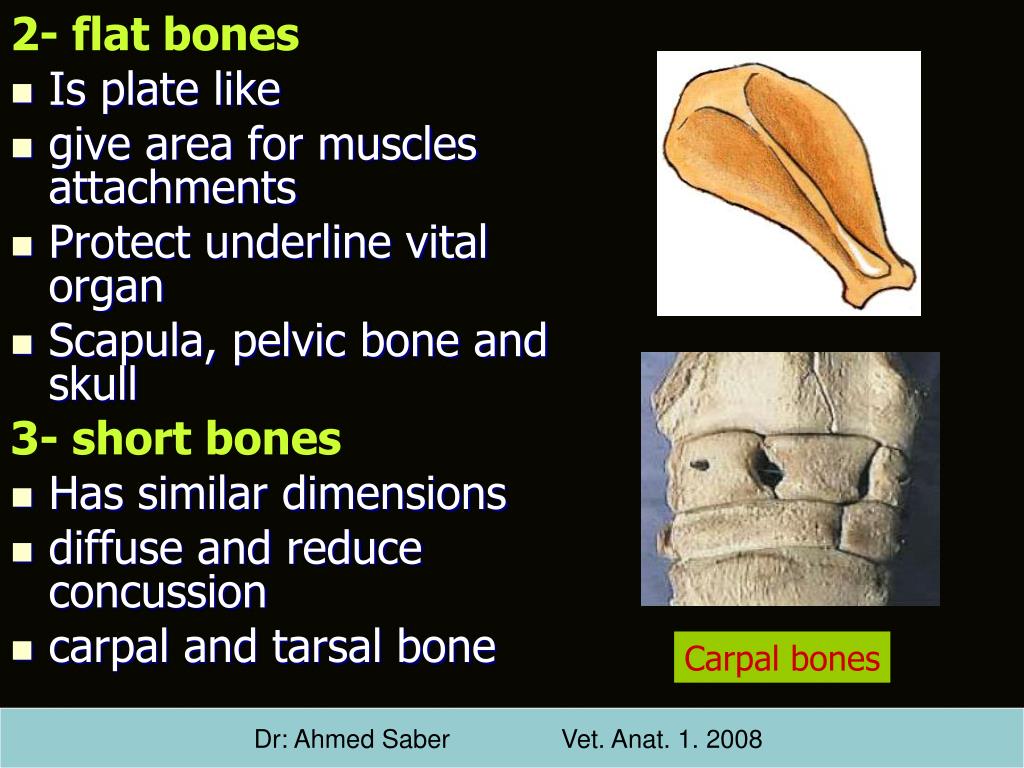 2- flat bones

- Is plate like
- give area for muscles attachments
- Protect underline vital organ
- Scapula, pelvic bone and skull

3- short bones

- Has similar dimensions
- diffuse and reduce concussion
- carpal and tarsal bone

Carpal bones

Dr: Ahmed Saber Vet. Anat. 1. 2008